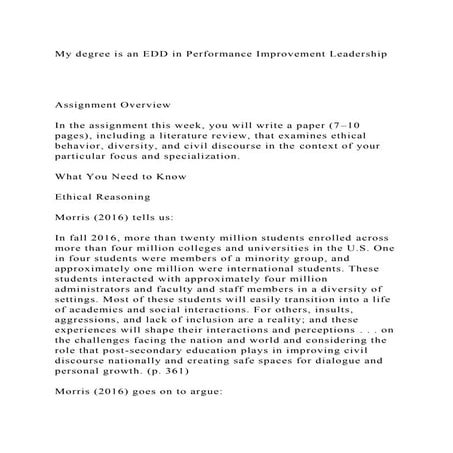 My degree is an EDD in Performance Improvement Leadership

Assignment Overview

In the assignment this week, you will write a paper (7–10 pages), including a literature review, that examines ethical behavior, diversity, and civil discourse in the context of your particular focus and specialization.

What You Need to Know

Ethical Reasoning

Morris (2016) tells us:

In fall 2016, more than twenty million students enrolled across more than four million colleges and universities in the U.S. One in four students were members of a minority group, and approximately one million were international students. These students interacted with approximately four million administrators and faculty and staff members in a diversity of settings. Most of these students will easily transition into a life of academics and social interactions. For others, insults, aggressions, and lack of inclusion are a reality; and these experiences will shape their interactions and perceptions . . . on the challenges facing the nation and world and considering the role that post-secondary education plays in improving civil discourse nationally and creating safe spaces for dialogue and personal growth. (p. 361)

Morris (2016) goes on to argue: